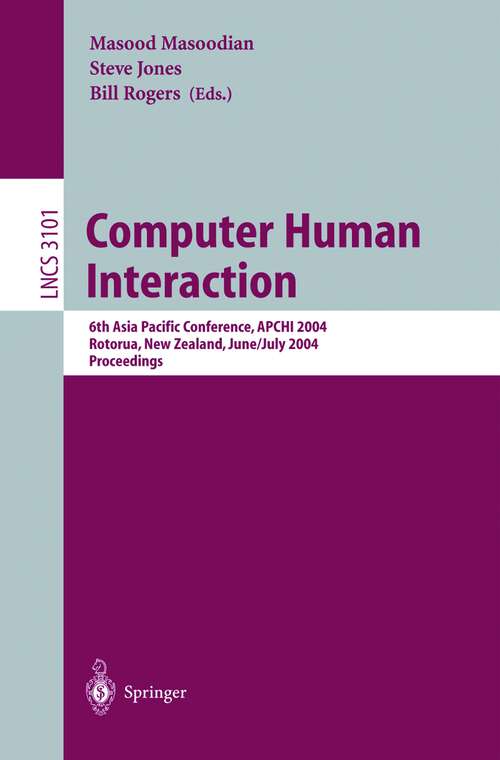 Masood Masoodian
Steve Jones
Bill Rogers (Eds.)

LNCS 3101

Computer Human Interaction

6th Asia Pacific Conference, APCHI 2004
Rotorua, New Zealand, June/July 2004
Proceedings

Springer